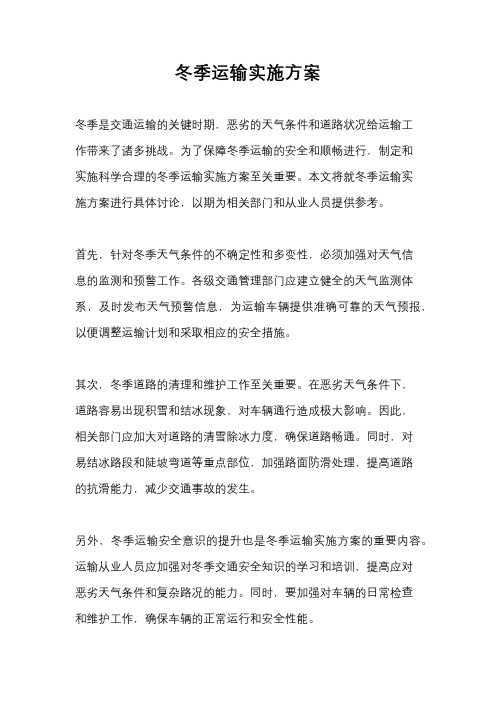 冬季运输实施方案

冬季是交通运输的关键时期，恶劣的天气条件和道路状况给运输工作带来了诸多挑战。为了保障冬季运输的安全和顺畅进行，制定和实施科学合理的冬季运输实施方案至关重要。本文将就冬季运输实施方案进行具体讨论，以期为相关部门和从业人员提供参考。

首先，针对冬季天气条件的不确定性和多变性，必须加强对天气信息的监测和预警工作。各级交通管理部门应建立健全的天气监测体系，及时发布天气预警信息，为运输车辆提供准确可靠的天气预报，以便调整运输计划和采取相应的安全措施。

其次，冬季道路的清理和维护工作至关重要。在恶劣天气条件下，道路容易出现积雪和结冰现象，对车辆通行造成极大影响。因此，相关部门应加大对道路的清雪除冰力度，确保道路畅通。同时，对易结冰路段和陡坡弯道等重点部位，加强路面防滑处理，提高道路的抗滑能力，减少交通事故的发生。

另外，冬季运输安全意识的提升也是冬季运输实施方案的重要内容。运输从业人员应加强对冬季交通安全知识的学习和培训，提高应对恶劣天气条件和复杂路况的能力。同时，要加强对车辆的日常检查和维护工作，确保车辆的正常运行和安全性能。